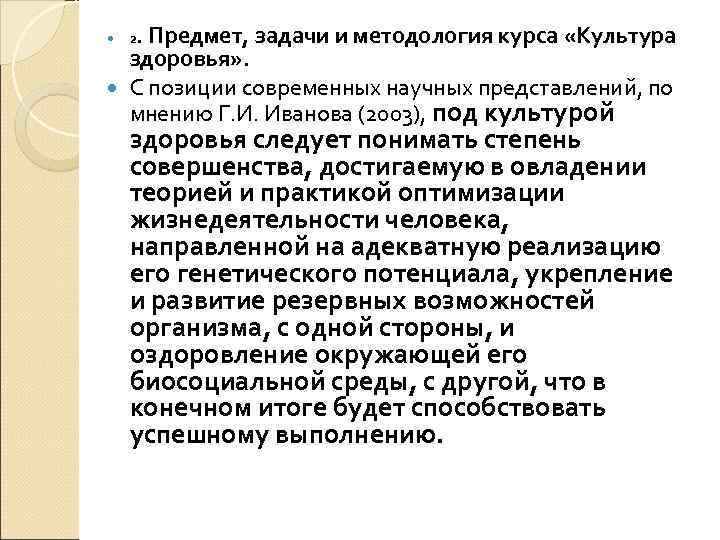 2. Предмет, задачи и методология курса «Культура здоровья».

С позиции современных научных представлений, по мнению Г.И. Иванова (2003), под культурой здоровья следует понимать степень совершенства, достигаемую в овладении теорией и практикой оптимизации жизнедеятельности человека, направленной на адекватную реализацию его генетического потенциала, укрепление и развитие резервных возможностей организма, с одной стороны, и оздоровление окружающей его биосоциальной среды, с другой, что в конечном итоге будет способствовать успешному выполнению.